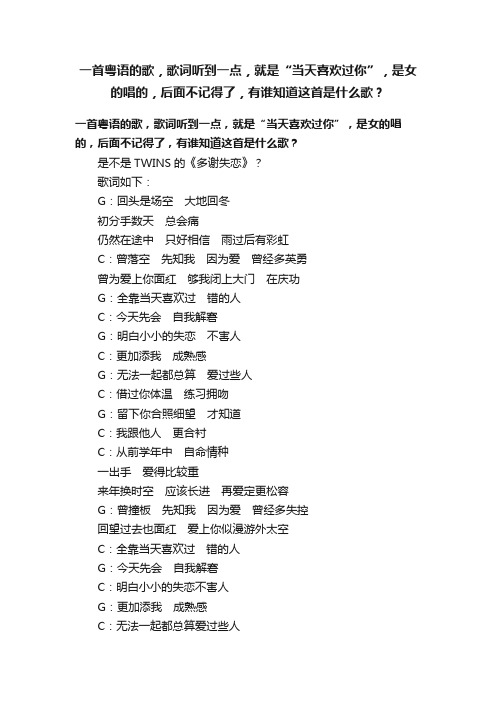 一首粤语的歌，歌词听到一点，就是“当天喜欢过你”，是女的唱的，后面不记得了，有谁知道这首是什么歌？

一首粤语的歌，歌词听到一点，就是“当天喜欢过你”，是女的唱的，后面不记得了，有谁知道这首是什么歌？

是不是 TWINS 的《多谢失恋》？

歌词如下：

G：回头是场空　大地回冬

初分手数天　总会痛

仍然在途中　只好相信　雨过后有彩虹

C：曾落空　先知我　因为爱　曾经多英勇

曾为爱上你面红　够我闭上大门　在庆功

G：全靠当天喜欢过　错的人

C：今天先会　自我解窘

G：明白小小的失恋　不害人

C：更加添我　成熟感

G：无法一起都总算　爱过些人

C：借过你体温　练习拥吻

G：留下你合照细望　才知道

C：我跟他人　更合衬

C：从前学年中　自命情种

一出手　爱得比较重

来年换时空　应该长进　再爱定更松容

G：曾撞板　先知我　因为爱　曾经多失控

回望过去也面红　爱上你似漫游外太空

C：全靠当天喜欢过　错的人

G：今天先会　自我解窘

C：明白小小的失恋不害人

G：更加添我　成熟感

C：无法一起都总算爱过些人